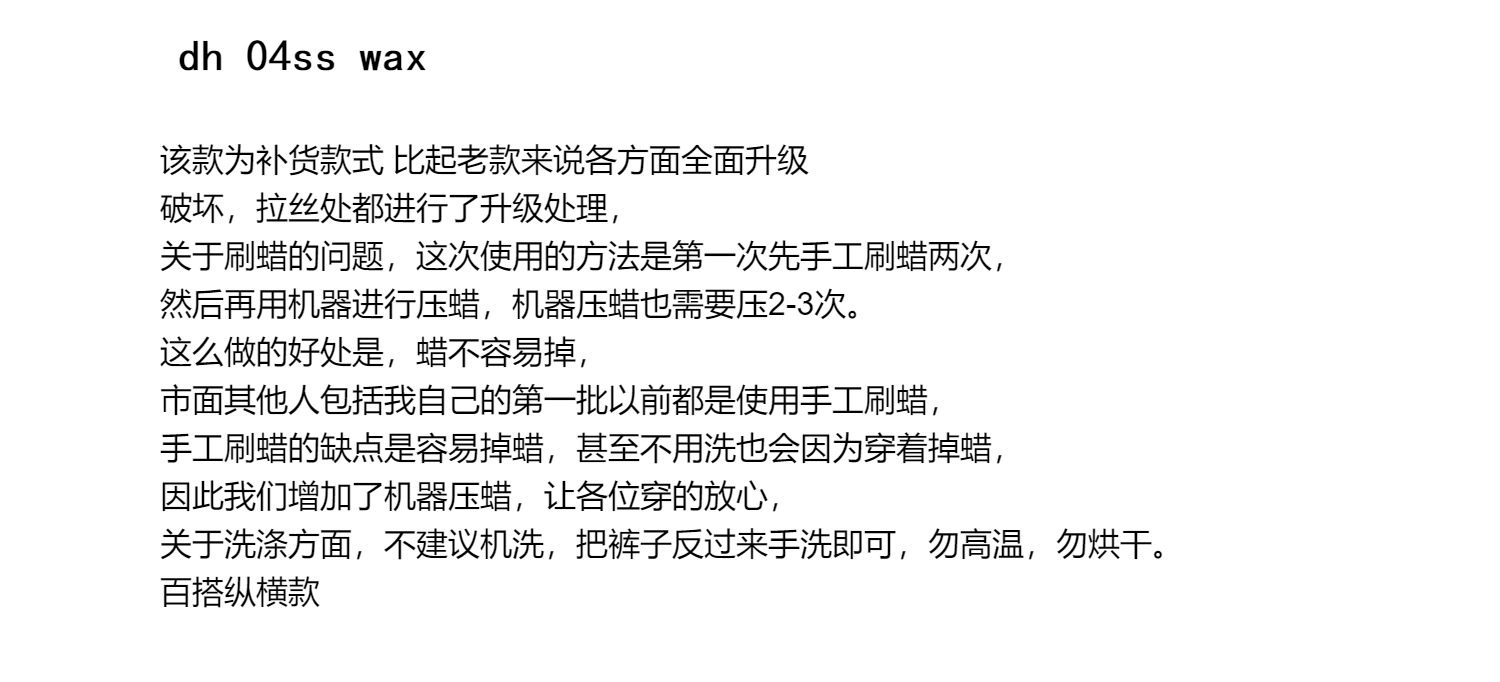 dh 04ss wax

该款为补货款式 比起老款来说各方面全面升级
破坏，拉丝处都进行了升级处理，
关于刷蜡的问题，这次使用的方法是第一次先手工刷蜡两次，
然后再用机器进行压蜡，机器压蜡也需要压2-3次。
这么做的好处是，蜡不容易掉，
市面其他人包括我自己的第一批以前都是使用手工刷蜡，
手工刷蜡的缺点是容易掉蜡，甚至不用洗也会因为穿着掉蜡，
因此我们增加了机器压蜡，让各位穿的放心，
关于洗涤方面，不建议机洗，把裤子反过来手洗即可，勿高温，勿烘干。
百搭纵横款